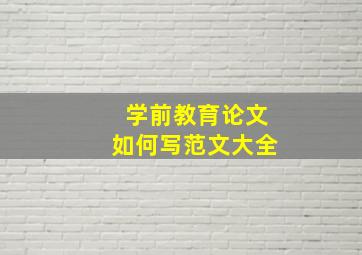 学前教育论文
如何写范文大全